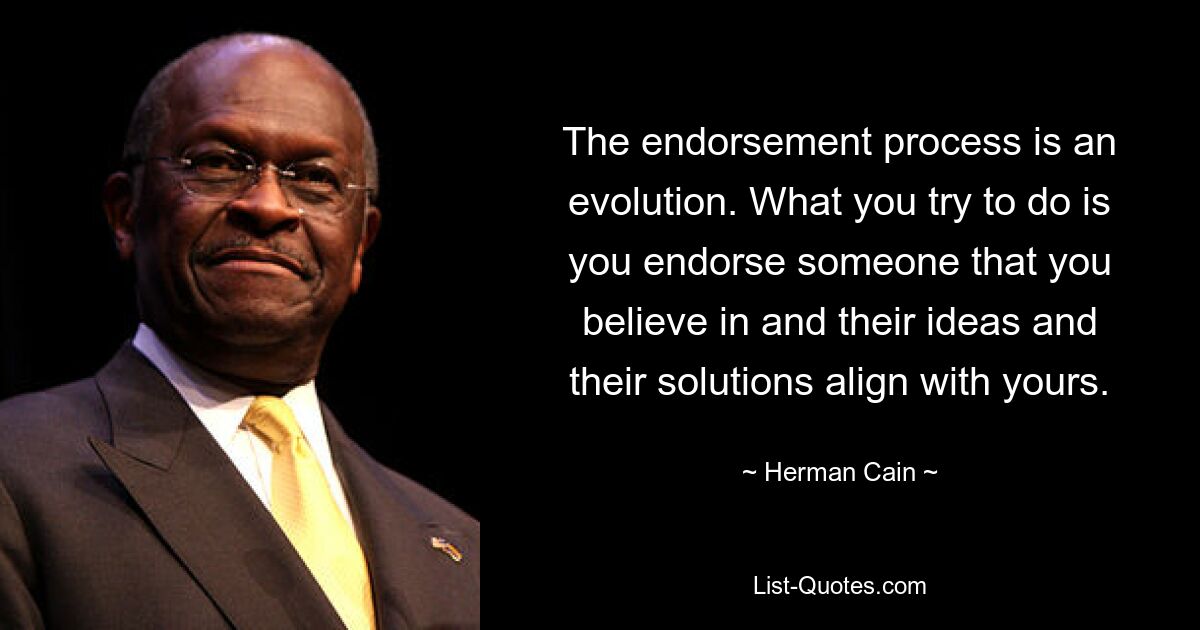 The endorsement process is an evolution. What you try to do is you endorse someone that you believe in and their ideas and their solutions align with yours.

~ Herman Cain ~

List-Quotes.com